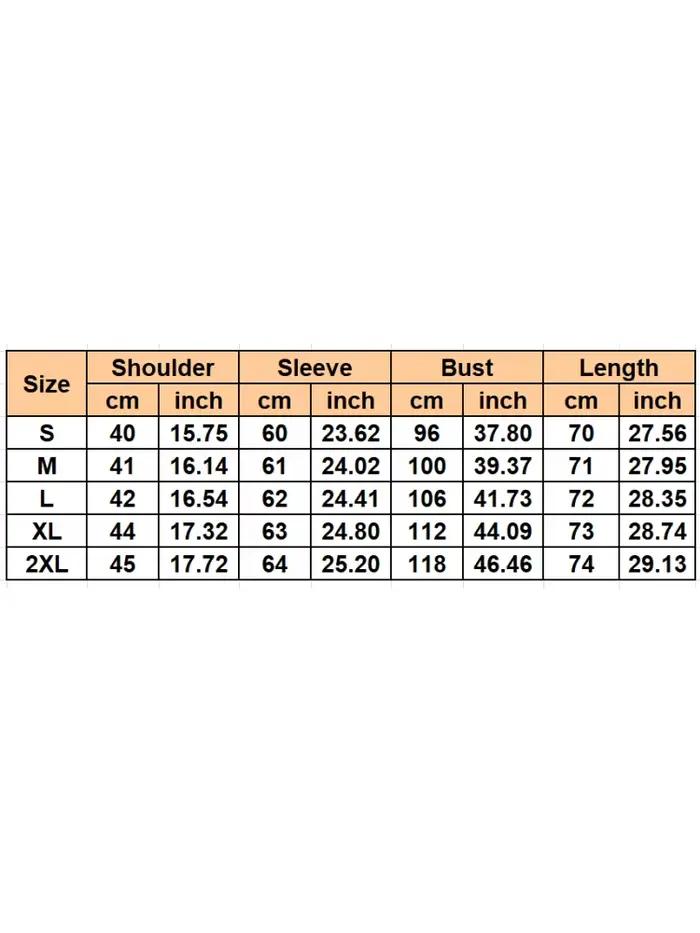 | Size | Shoulder | | Sleeve | | Bust | | Length | |
|---|---|---|---|---|---|---|---|---|
| | cm | inch | cm | inch | cm | inch | cm | inch |
| S | 40 | 15.75 | 60 | 23.62 | 96 | 37.80 | 70 | 27.56 |
| M | 41 | 16.14 | 61 | 24.02 | 100 | 39.37 | 71 | 27.95 |
| L | 42 | 16.54 | 62 | 24.41 | 106 | 41.73 | 72 | 28.35 |
| XL | 44 | 17.32 | 63 | 24.80 | 112 | 44.09 | 73 | 28.74 |
| 2XL | 45 | 17.72 | 64 | 25.20 | 118 | 46.46 | 74 | 29.13 |